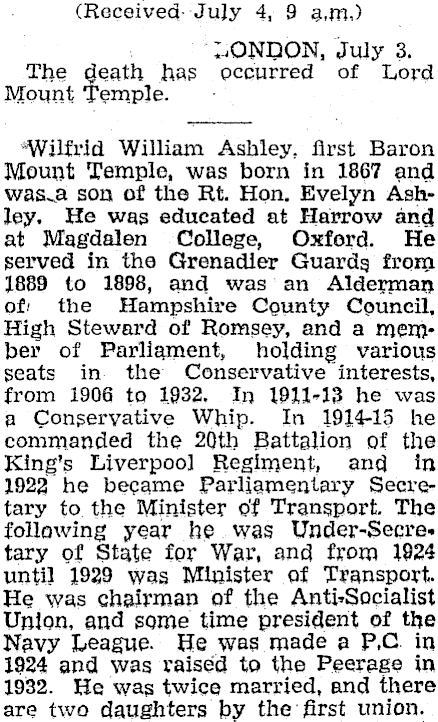 (Received July 4, 9 a.m.)

LONDON, July 3.

The death has occurred of Lord Mount Temple.

Wilfrid William Ashley, first Baron Mount Temple, was born in 1867 and was a son of the Rt. Hon. Evelyn Ashley. He was educated at Harrow and at Magdalen College, Oxford. He served in the Grenadier Guards from 1889 to 1898, and was an Alderman of the Hampshire County Council, High Steward of Romsey, and a member of Parliament, holding various seats in the Conservative interests, from 1906 to 1932. In 1911-13 he was a Conservative Whip. In 1914-15 he commanded the 20th Battalion of the King's Liverpool Regiment, and in 1922 he became Parliamentary Secretary to the Minister of Transport. The following year he was Under-Secretary of State for War, and from 1924 until 1929 was Minister of Transport. He was chairman of the Anti-Socialist Union, and some time president of the Navy League. He was made a P.C. in 1924 and was raised to the Peerage in 1932. He was twice married, and there are two daughters by the first union.